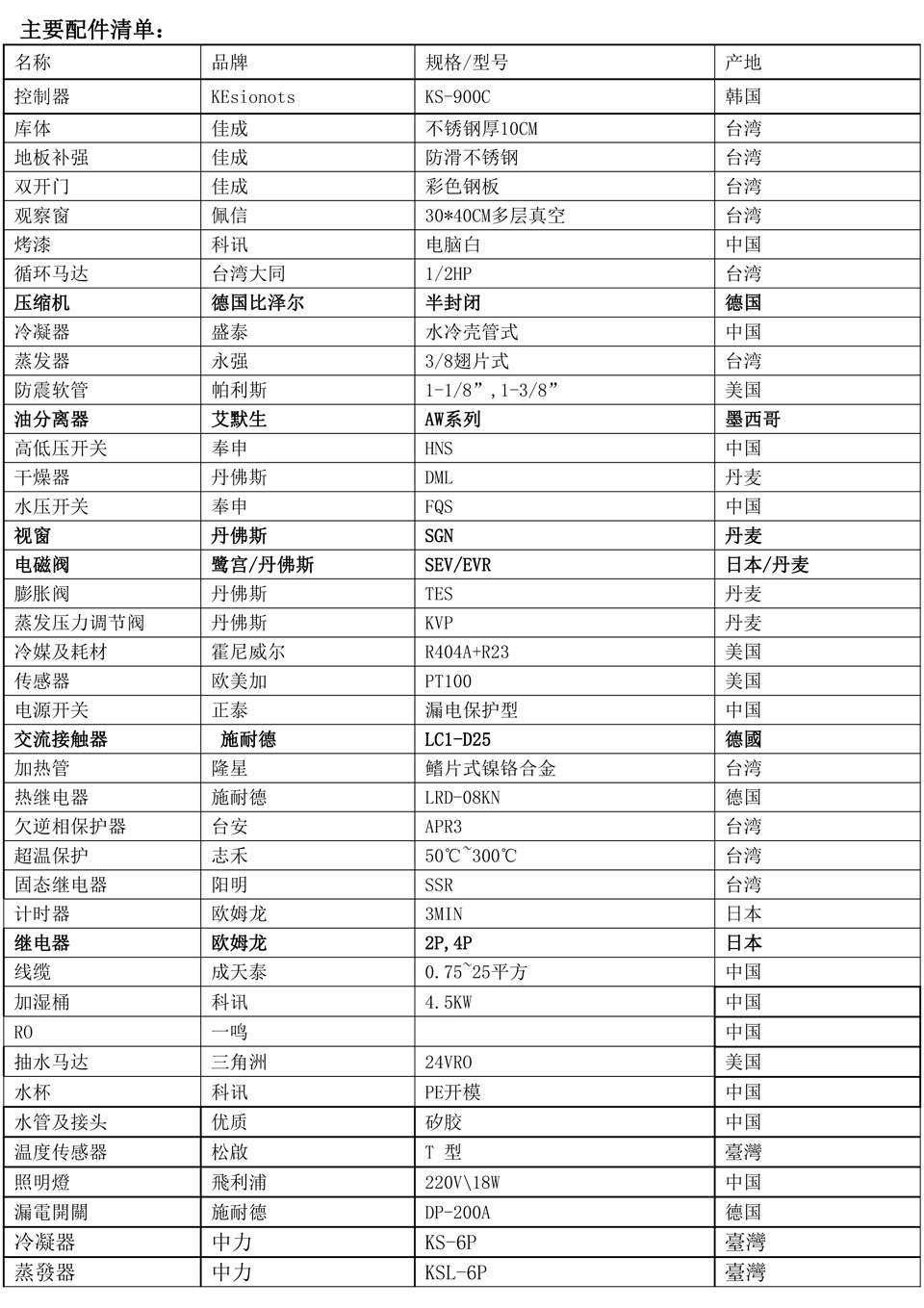 主要配件清单：

| 名称 | 品牌 | 规格/型号 | 产地 |
|---|---|---|---|
| 控制器 | KEsionots | KS-900C | 韩国 |
| 库体 | 佳成 | 不锈钢厚10CM | 台湾 |
| 地板补强 | 佳成 | 防滑不锈钢 | 台湾 |
| 双开门 | 佳成 | 彩色钢板 | 台湾 |
| 观察窗 | 佩信 | 30*40CM多层真空 | 台湾 |
| 烤漆 | 科讯 | 电脑白 | 中国 |
| 循环马达 | 台湾大同 | 1/2HP | 台湾 |
| 压缩机 | 德国比泽尔 | 半封闭 | 德国 |
| 冷凝器 | 盛泰 | 水冷壳管式 | 中国 |
| 蒸发器 | 永强 | 3/8翅片式 | 台湾 |
| 防震软管 | 帕利斯 | 1-1/8”,1-3/8” | 美国 |
| 油分离器 | 艾默生 | AW系列 | 墨西哥 |
| 高低压开关 | 奉申 | HNS | 中国 |
| 干燥器 | 丹佛斯 | DML | 丹麦 |
| 水压开关 | 奉申 | FQS | 中国 |
| 视窗 | 丹佛斯 | SGN | 丹麦 |
| 电磁阀 | 鹭宫/丹佛斯 | SEV/EVR | 日本/丹麦 |
| 膨胀阀 | 丹佛斯 | TES | 丹麦 |
| 蒸发压力调节阀 | 丹佛斯 | KVP | 丹麦 |
| 冷媒及耗材 | 霍尼威尔 | R404A+R23 | 美国 |
| 传感器 | 欧美加 | PT100 | 美国 |
| 电源开关 | 正泰 | 漏电保护型 | 中国 |
| 交流接触器 | 施耐德 | LC1-D25 | 德國 |
| 加热管 | 隆星 | 鳍片式镍铬合金 | 台湾 |
| 热继电器 | 施耐德 | LRD-08KN | 德国 |
| 欠逆相保护器 | 台安 | APR3 | 台湾 |
| 超温保护 | 志禾 | 50℃~300℃ | 台湾 |
| 固态继电器 | 阳明 | SSR | 台湾 |
| 计时器 | 欧姆龙 | 3MIN | 日本 |
| 继电器 | 欧姆龙 | 2P,4P | 日本 |
| 线缆 | 成天泰 | 0.75~25平方 | 中国 |
| 加湿桶 | 科讯 | 4.5KW | 中国 |
| RO | 一鸣 | | 中国 |
| 抽水马达 | 三角洲 | 24VRO | 美国 |
| 水杯 | 科讯 | PE开模 | 中国 |
| 水管及接头 | 优质 | 矽胶 | 中国 |
| 温度传感器 | 松啟 | T 型 | 臺灣 |
| 照明燈 | 飛利浦 | 220V\18W | 中国 |
| 漏電開關 | 施耐德 | DP-200A | 德国 |
| 冷凝器 | 中力 | KS-6P | 臺灣 |
| 蒸發器 | 中力 | KSL-6P | 臺灣 |